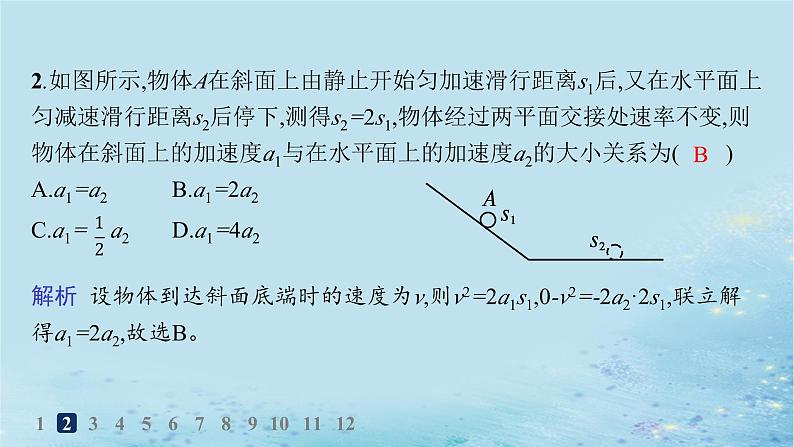 2.如图所示,物体$A$在斜面上由静止开始匀加速滑行距离$s_1$后,又在水平面上匀减速滑行距离$s_2$后停下,测得$s_2=2s_1$,物体经过两平面交接处速率不变,则物体在斜面上的加速度$a_1$与在水平面上的加速度$a_2$的大小关系为( B )

A.$a_1=a_2$　　B.$a_1=2a_2$

C.$a_1=\frac{1}{2}a_2$　　D.$a_1=4a_2$

$A$ $s_1$ $s_2$

解析 设物体到达斜面底端时的速度为$v$,则$v^2=2a_1s_1$,$0-v^2=-2a_2\cdot 2s_1$,联立解得$a_1=2a_2$,故选B。

1 2 3 4 5 6 7 8 9 10 11 12